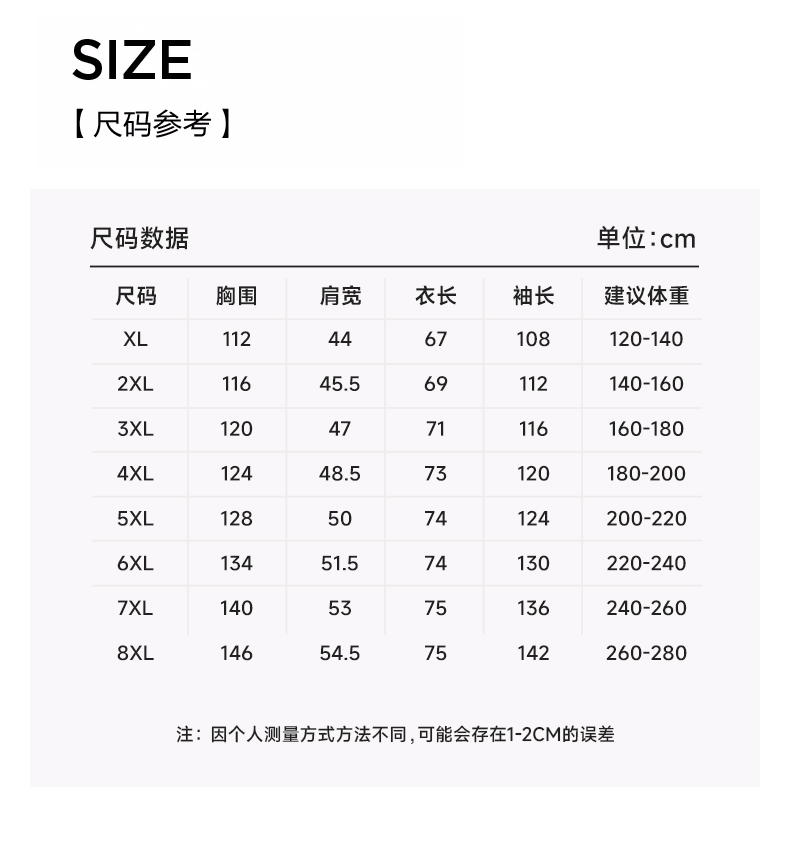 SIZE

【尺码参考】

尺码数据

单位:cm

| 尺码 | 胸围 | 肩宽 | 衣长 | 袖长 | 建议体重 |
|---|---|---|---|---|---|
| XL | 112 | 44 | 67 | 108 | 120-140 |
| 2XL | 116 | 45.5 | 69 | 112 | 140-160 |
| 3XL | 120 | 47 | 71 | 116 | 160-180 |
| 4XL | 124 | 48.5 | 73 | 120 | 180-200 |
| 5XL | 128 | 50 | 74 | 124 | 200-220 |
| 6XL | 134 | 51.5 | 74 | 130 | 220-240 |
| 7XL | 140 | 53 | 75 | 136 | 240-260 |
| 8XL | 146 | 54.5 | 75 | 142 | 260-280 |

注：因个人测量方式方法不同，可能会存在1-2CM的误差